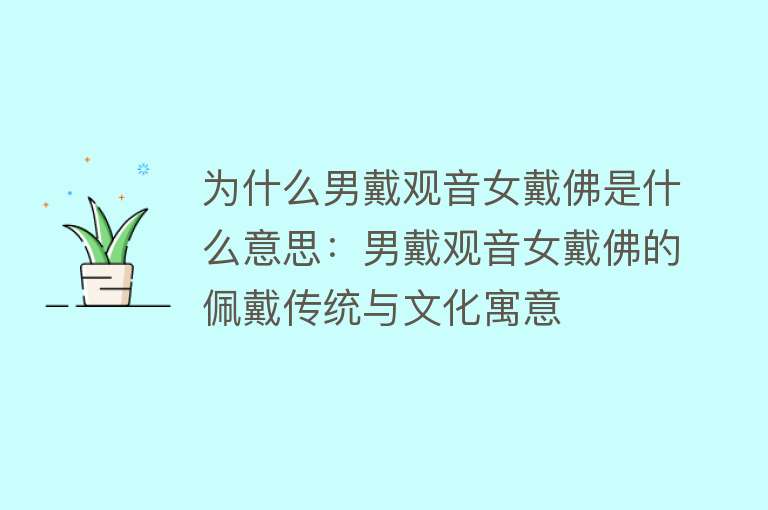 为什么男戴观音女戴佛是什么意思：男戴观音女戴佛的佩戴传统与文化寓意